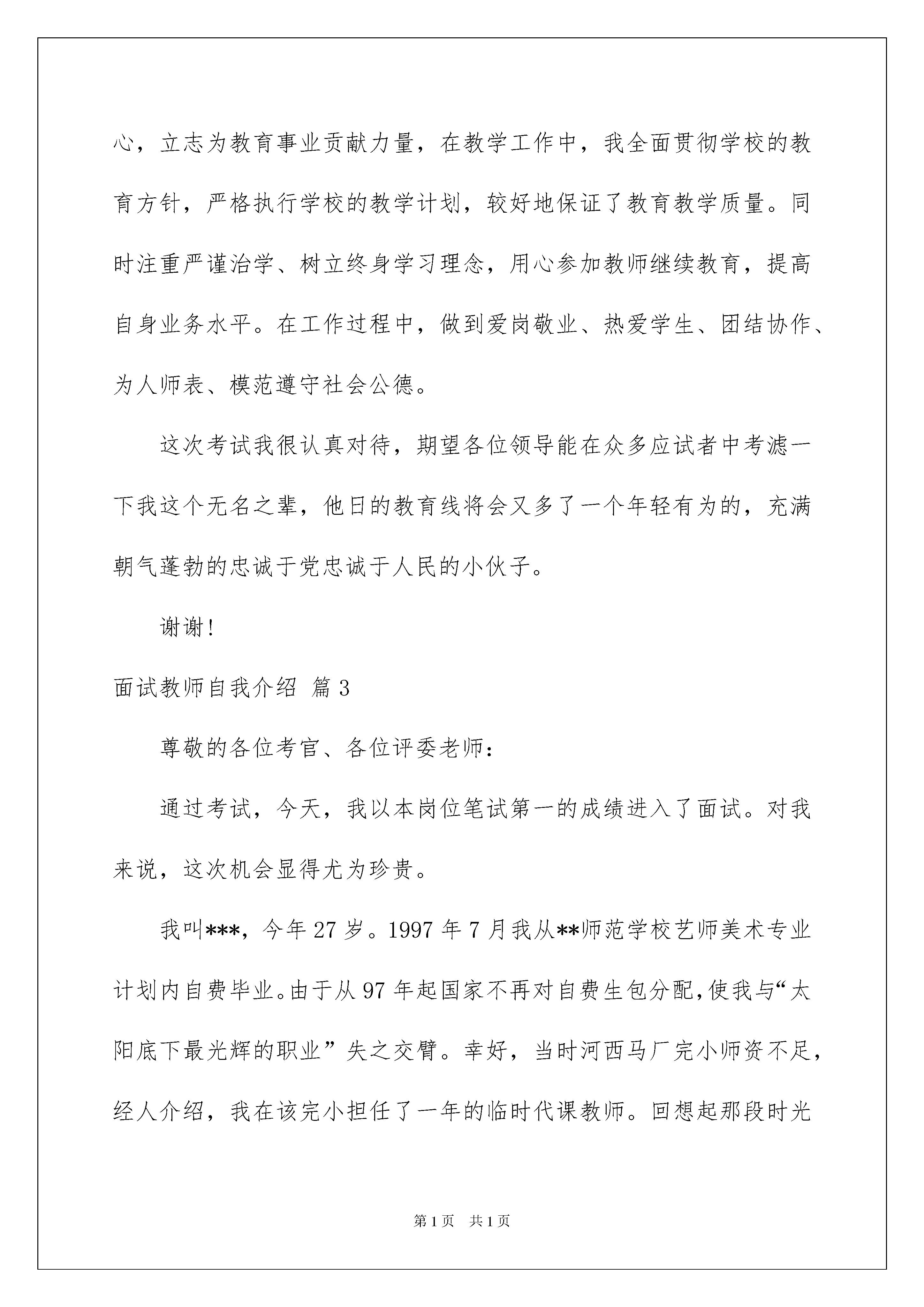 心，立志为教育事业贡献力量，在教学工作中，我全面贯彻学校的教育方针，严格执行学校的教学计划，较好地保证了教育教学质量。同时注重严谨治学、树立终身学习理念，用心参加教师继续教育，提高自身业务水平。在工作过程中，做到爱岗敬业、热爱学生、团结协作、为人师表、模范遵守社会公德。

这次考试我很认真对待，期望各位领导能在众多应试者中考滤一下我这个无名之辈，他日的教育线将会又多了一个年轻有为的，充满朝气蓬勃的忠诚于党忠诚于人民的小伙子。

谢谢!

面试教师自我介绍 篇3

尊敬的各位考官、各位评委老师：

通过考试，今天，我以本岗位笔试第一的成绩进入了面试。对我来说，这次机会显得尤为珍贵。

我叫***，今年27岁。1997年7月我从**师范学校艺师美术专业计划内自费毕业。由于从97年起国家不再对自费生包分配,使我与“太阳底下最光辉的职业”失之交臂。幸好，当时河西马厂完小师资不足，经人介绍，我在该完小担任了一年的临时代课教师。回想起那段时光

第1页 共1页